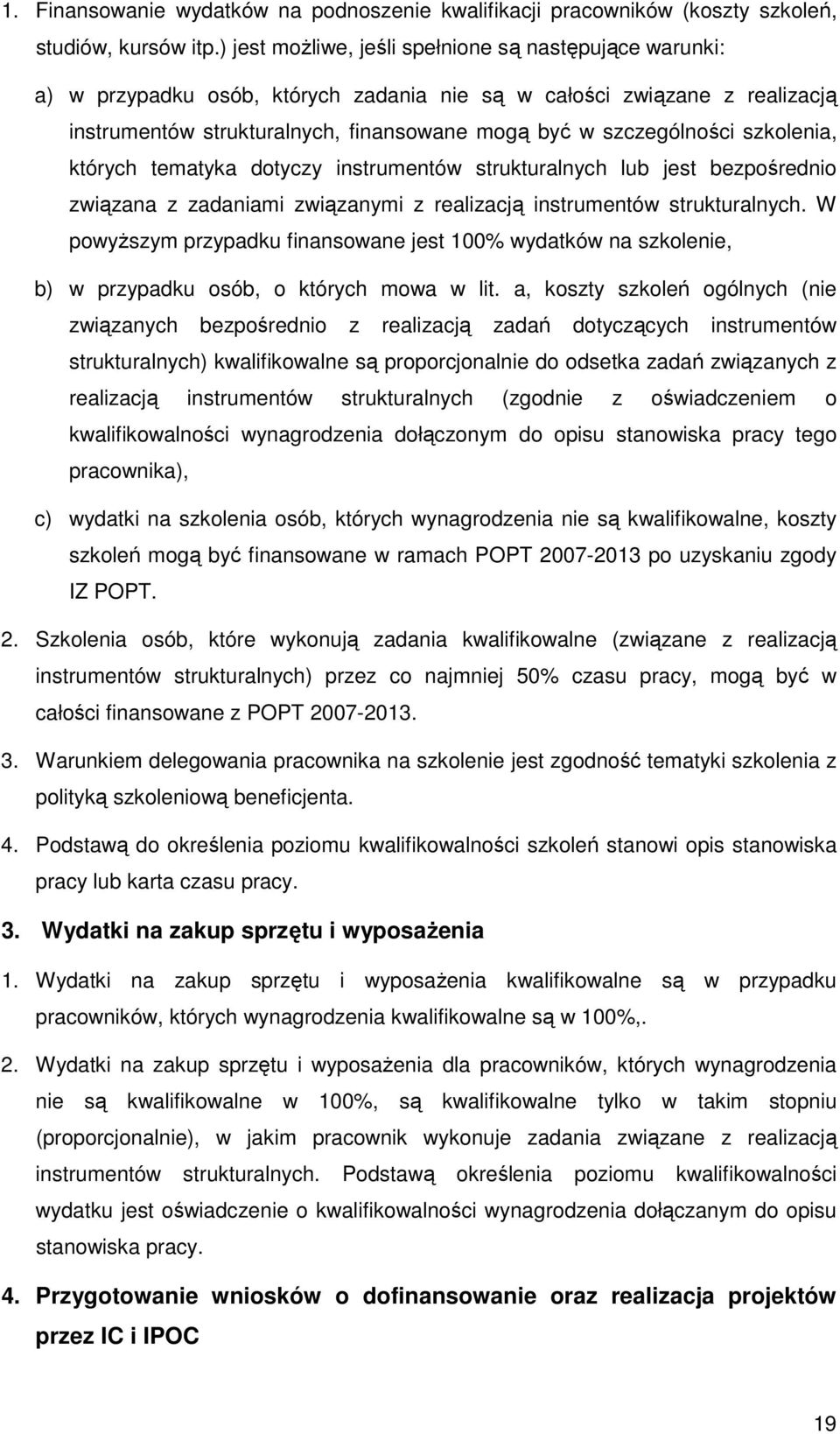 1. Finansowanie wydatków na podnoszenie kwalifikacji pracowników (koszty szkoleń, studiów, kursów itp.) jest możliwe, jeśli spełnione są następujące warunki:

a) w przypadku osób, których zadania nie są w całości związane z realizacją instrumentów strukturalnych, finansowane mogą być w szczególności szkolenia, których tematyka dotyczy instrumentów strukturalnych lub jest bezpośrednio związana z zadaniami związanymi z realizacją instrumentów strukturalnych. W powyższym przypadku finansowane jest 100% wydatków na szkolenie,

b) w przypadku osób, o których mowa w lit. a, koszty szkoleń ogólnych (nie związanych bezpośrednio z realizacją zadań dotyczących instrumentów strukturalnych) kwalifikowalne są proporcjonalnie do odsetka zadań związanych z realizacją instrumentów strukturalnych (zgodnie z oświadczeniem o kwalifikowalności wynagrodzenia dołączonym do opisu stanowiska pracy tego pracownika),

c) wydatki na szkolenia osób, których wynagrodzenia nie są kwalifikowalne, koszty szkoleń mogą być finansowane w ramach POPT 2007-2013 po uzyskaniu zgody IZ POPT.

2. Szkolenia osób, które wykonują zadania kwalifikowalne (związane z realizacją instrumentów strukturalnych) przez co najmniej 50% czasu pracy, mogą być w całości finansowane z POPT 2007-2013.

3. Warunkiem delegowania pracownika na szkolenie jest zgodność tematyki szkolenia z polityką szkoleniową beneficjenta.

4. Podstawą do określenia poziomu kwalifikowalności szkoleń stanowi opis stanowiska pracy lub karta czasu pracy.

3. Wydatki na zakup sprzętu i wyposażenia

1. Wydatki na zakup sprzętu i wyposażenia kwalifikowalne są w przypadku pracowników, których wynagrodzenia kwalifikowalne są w 100%,.

2. Wydatki na zakup sprzętu i wyposażenia dla pracowników, których wynagrodzenia nie są kwalifikowalne w 100%, są kwalifikowalne tylko w takim stopniu (proporcjonalnie), w jakim pracownik wykonuje zadania związane z realizacją instrumentów strukturalnych. Podstawą określenia poziomu kwalifikowalności wydatku jest oświadczenie o kwalifikowalności wynagrodzenia dołączanym do opisu stanowiska pracy.

4. Przygotowanie wniosków o dofinansowanie oraz realizacja projektów przez IC i IPOC

19